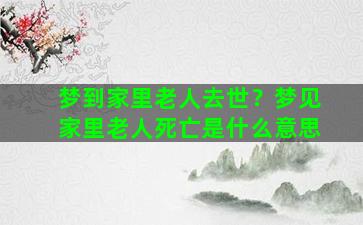 梦到家里老人去世？梦见家里老人死亡是什么意思